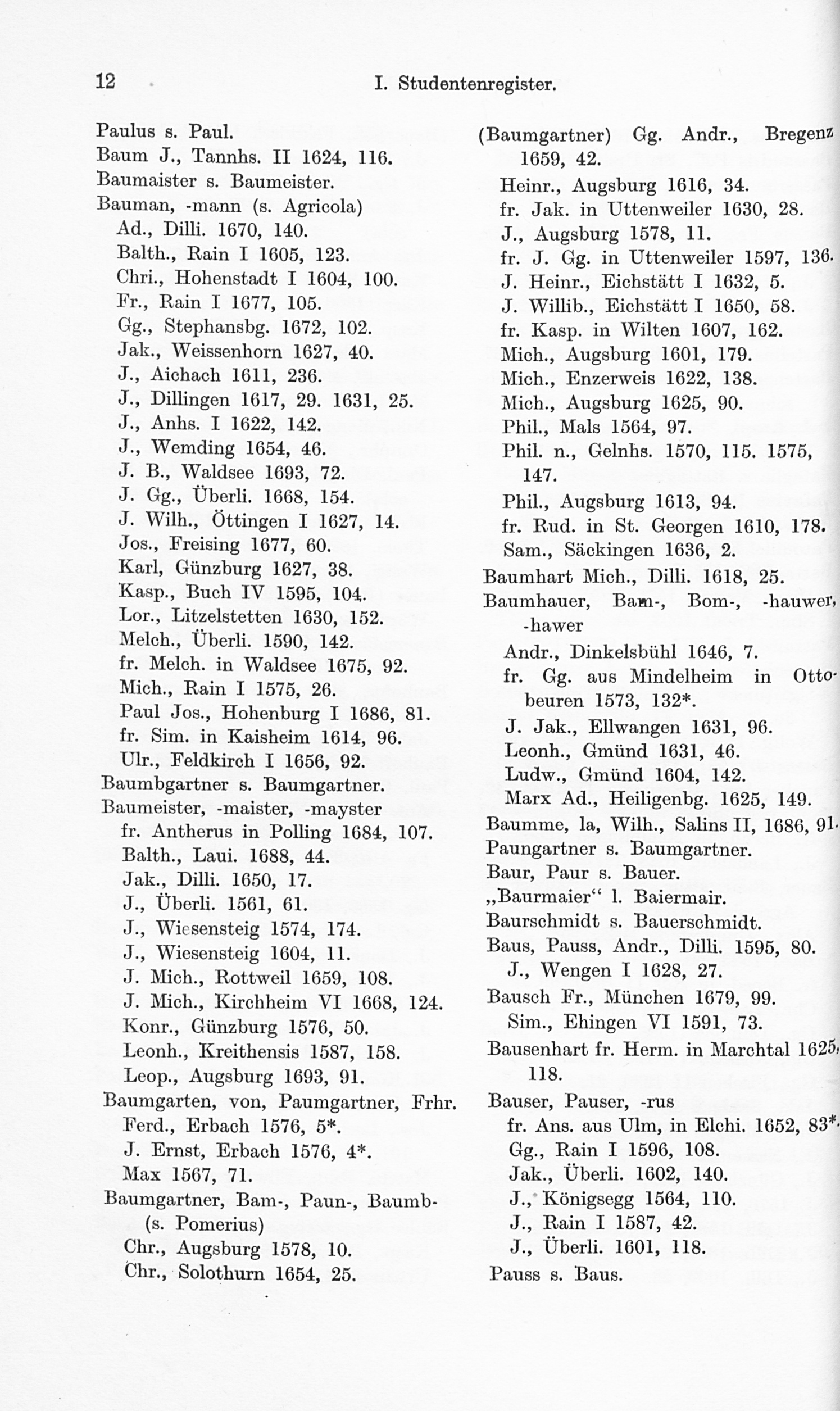 12 I. Studentenregister.

Paulus s. Paul.
Baum J., Tannhs. II 1624, 116.
Baumaister s. Baumeister.
Bauman, -mann (s. Agricola)
Ad., Dilli. 1670, 140.
Balth., Rain I 1605, 123.
Chri., Hohenstadt I 1604, 100.
Fr., Rain I 1677, 105.
Gg., Stephansbg. 1672, 102.
Jak., Weissenhorn 1627, 40.
J., Aichach 1611, 236.
J., Dillingen 1617, 29. 1631, 25.
J., Anhs. I 1622, 142.
J., Wemding 1654, 46.
J. B., Waldsee 1693, 72.
J. Gg., Überli. 1668, 154.
J. Wilh., Öttingen I 1627, 14.
Jos., Freising 1677, 60.
Karl, Günzburg 1627, 38.
Kasp., Buch IV 1595, 104.
Lor., Litzelstetten 1630, 152.
Melch., Überli. 1590, 142.
fr. Melch. in Waldsee 1675, 92.
Mich., Rain I 1575, 26.
Paul Jos., Hohenburg I 1686, 81.
fr. Sim. in Kaisheim 1614, 96.
Ulr., Feldkirch I 1656, 92.
Baumbgartner s. Baumgartner.
Baumeister, -maister, -mayster
fr. Antherus in Polling 1684, 107.
Balth., Laui. 1688, 44.
Jak., Dilli. 1650, 17.
J., Überli. 1561, 61.
J., Wiesensteig 1574, 174.
J., Wiesensteig 1604, 11.
J. Mich., Rottweil 1659, 108.
J. Mich., Kirchheim VI 1668, 124.
Konr., Günzburg 1576, 50.
Leonh., Kreithensis 1587, 158.
Leop., Augsburg 1693, 91.
Baumgarten, von, Paumgartner, Frhr.
Ferd., Erbach 1576, 5*.
J. Ernst, Erbach 1576, 4*.
Max 1567, 71.
Baumgartner, Bam-, Paun-, Baumb- (s. Pomerius)
Chr., Augsburg 1578, 10.
Chr., Solothurn 1654, 25.

(Baumgartner) Gg. Andr., Bregenz 1659, 42.
Heinr., Augsburg 1616, 34.
fr. Jak. in Uttenweiler 1630, 28.
J., Augsburg 1578, 11.
fr. J. Gg. in Uttenweiler 1597, 136.
J. Heinr., Eichstätt I 1632, 5.
J. Willib., Eichstätt I 1650, 58.
fr. Kasp. in Wilten 1607, 162.
Mich., Augsburg 1601, 179.
Mich., Enzerweis 1622, 138.
Mich., Augsburg 1625, 90.
Phil., Mals 1564, 97.
Phil. n., Gelnhs. 1570, 115. 1575, 147.
Phil., Augsburg 1613, 94.
fr. Rud. in St. Georgen 1610, 178.
Sam., Säckingen 1636, 2.
Baumhart Mich., Dilli. 1618, 25.
Baumhauer, Bam-, Bom-, -hauwer, -hawer
Andr., Dinkelsbühl 1646, 7.
fr. Gg. aus Mindelheim in Ottobeuren 1573, 132*.
J. Jak., Ellwangen 1631, 96.
Leonh., Gmünd 1631, 46.
Ludw., Gmünd 1604, 142.
Marx Ad., Heiligenbg. 1625, 149.
Baumme, la, Wilh., Salins II, 1686, 91.
Paungartner s. Baumgartner.
Baur, Paur s. Bauer.
„Baurmaier“ l. Baiermair.
Baurschmidt s. Bauerschmidt.
Baus, Pauss, Andr., Dilli. 1595, 80.
J., Wengen I 1628, 27.
Bausch Fr., München 1679, 99.
Sim., Ehingen VI 1591, 73.
Bausenhart fr. Herm. in Marchtal 1625, 118.
Bauser, Pauser, -rus
fr. Ans. aus Ulm, in Elchi. 1652, 83*.
Gg., Rain I 1596, 108.
Jak., Überli. 1602, 140.
J., Königsegg 1564, 110.
J., Rain I 1587, 42.
J., Überli. 1601, 118.
Pauss s. Baus.